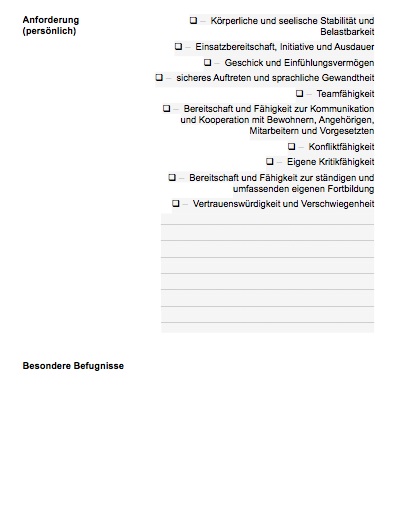 Anforderung (persönlich)

❑ – Körperliche und seelische Stabilität und Belastbarkeit

❑ – Einsatzbereitschaft, Initiative und Ausdauer

❑ – Geschick und Einfühlungsvermögen

❑ – sicheres Auftreten und sprachliche Gewandtheit

❑ – Teamfähigkeit

❑ – Bereitschaft und Fähigkeit zur Kommunikation und Kooperation mit Bewohnern, Angehörigen, Mitarbeitern und Vorgesetzten

❑ – Konfliktfähigkeit

❑ – Eigene Kritikfähigkeit

❑ – Bereitschaft und Fähigkeit zur ständigen und umfassenden eigenen Fortbildung

❑ – Vertrauenswürdigkeit und Verschwiegenheit

Besondere Befugnisse